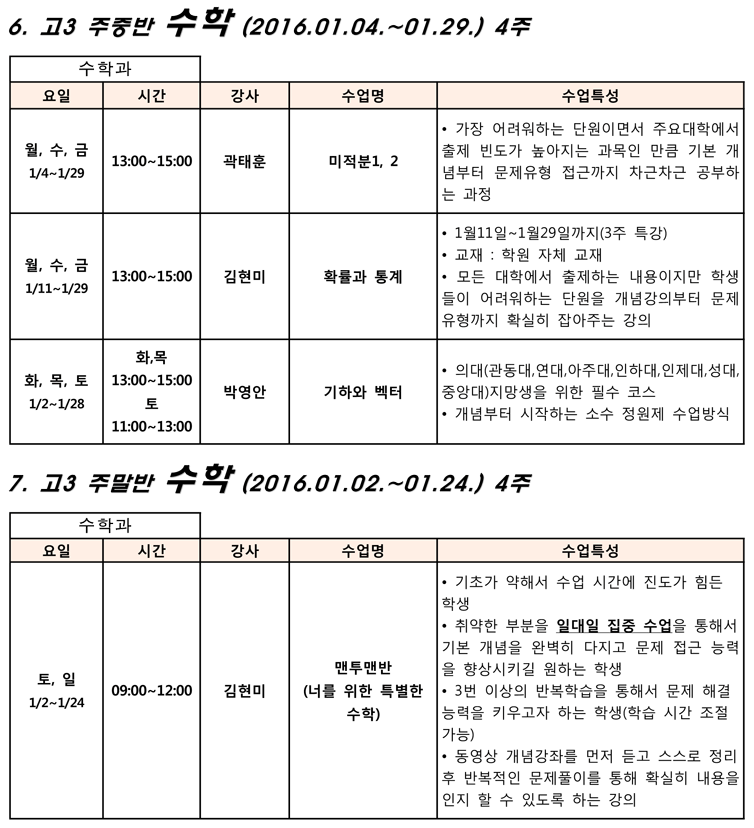 6. 고3 주중반 수학 (2016.01.04.~01.29.) 4주

수학과

| 요일 | 시간 | 강사 | 수업명 | 수업특성 |
|---|---|---|---|---|
| 월, 수, 금 1/4~1/29 | 13:00~15:00 | 곽태훈 | 미적분1, 2 | • 가장 어려워하는 단원이면서 주요대학에서 출제 빈도가 높아지는 과목인 만큼 기본 개념부터 문제유형 접근까지 차근차근 공부하는 과정 |
| 월, 수, 금 1/11~1/29 | 13:00~15:00 | 김현미 | 확률과 통계 | • 1월11일~1월29일까지(3주 특강) • 교재 : 학원 자체 교재 • 모든 대학에서 출제하는 내용이지만 학생들이 어려워하는 단원을 개념강의부터 문제유형까지 확실히 잡아주는 강의 |
| 화, 목, 토 1/2~1/28 | 화,목 13:00~15:00 토 11:00~13:00 | 박영안 | 기하와 벡터 | • 의대(관동대,연대,아주대,인하대,인제대,성대,중앙대)지망생을 위한 필수 코스 • 개념부터 시작하는 소수 정원제 수업방식 |

7. 고3 주말반 수학 (2016.01.02.~01.24.) 4주

수학과

| 요일 | 시간 | 강사 | 수업명 | 수업특성 |
|---|---|---|---|---|
| 토, 일 1/2~1/24 | 09:00~12:00 | 김현미 | 맨투맨반 (너를 위한 특별한 수학) | • 기초가 약해서 수업 시간에 진도가 힘든 학생 • 취약한 부분을 일대일 집중 수업을 통해서 기본 개념을 완벽히 다지고 문제 접근 능력을 향상시키길 원하는 학생 • 3번 이상의 반복학습을 통해서 문제 해결 능력을 키우고자 하는 학생(학습 시간 조절 가능) • 동영상 개념강좌를 먼저 듣고 스스로 정리 후 반복적인 문제풀이를 통해 확실히 내용을 인지 할 수 있도록 하는 강의 |